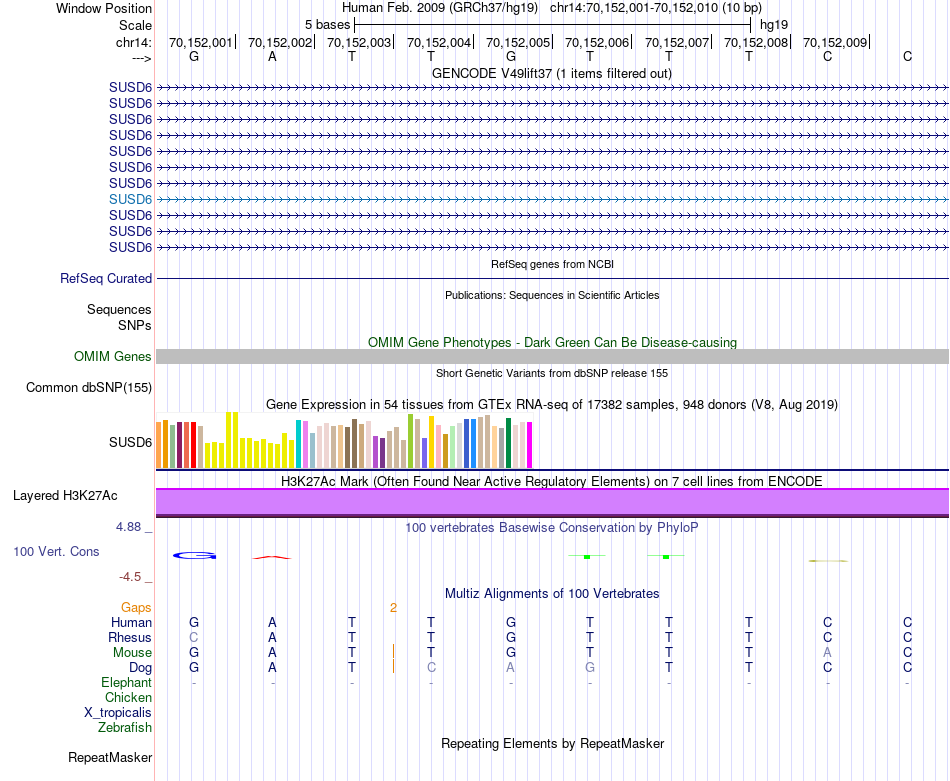 Window Position Human Feb. 2009 (GRCh37/hg19) chr14:70,152,001-70,152,010 (10 bp)
Scale 5 bases hg19
chr14: 70,152,001 70,152,002 70,152,003 70,152,004 70,152,005 70,152,006 70,152,007 70,152,008 70,152,009
---> G A T T G T T T C C
GENCODE V49lift37 (1 items filtered out)
SUSD6
SUSD6
SUSD6
SUSD6
SUSD6
SUSD6
SUSD6
SUSD6
SUSD6
SUSD6
SUSD6
RefSeq genes from NCBI
RefSeq Curated
Publications: Sequences in Scientific Articles
Sequences
SNPs
OMIM Gene Phenotypes - Dark Green Can Be Disease-causing
OMIM Genes
Short Genetic Variants from dbSNP release 155
Common dbSNP(155)
Gene Expression in 54 tissues from GTEx RNA-seq of 17382 samples, 948 donors (V8, Aug 2019)
SUSD6
H3K27Ac Mark (Often Found Near Active Regulatory Elements) on 7 cell lines from ENCODE
Layered H3K27Ac
4.88 _ 100 vertebrates Basewise Conservation by PhyloP
100 Vert. Cons
-4.5 _
Multiz Alignments of 100 Vertebrates
Gaps 2
Human G A T T G T T T C C
Rhesus C A T T G T T T C C
Mouse G A T T G T T T A C
Dog G A T C A G T T C C
Elephant - - - - - - - - - -
Chicken
X_tropicalis
Zebrafish
Repeating Elements by RepeatMasker
RepeatMasker